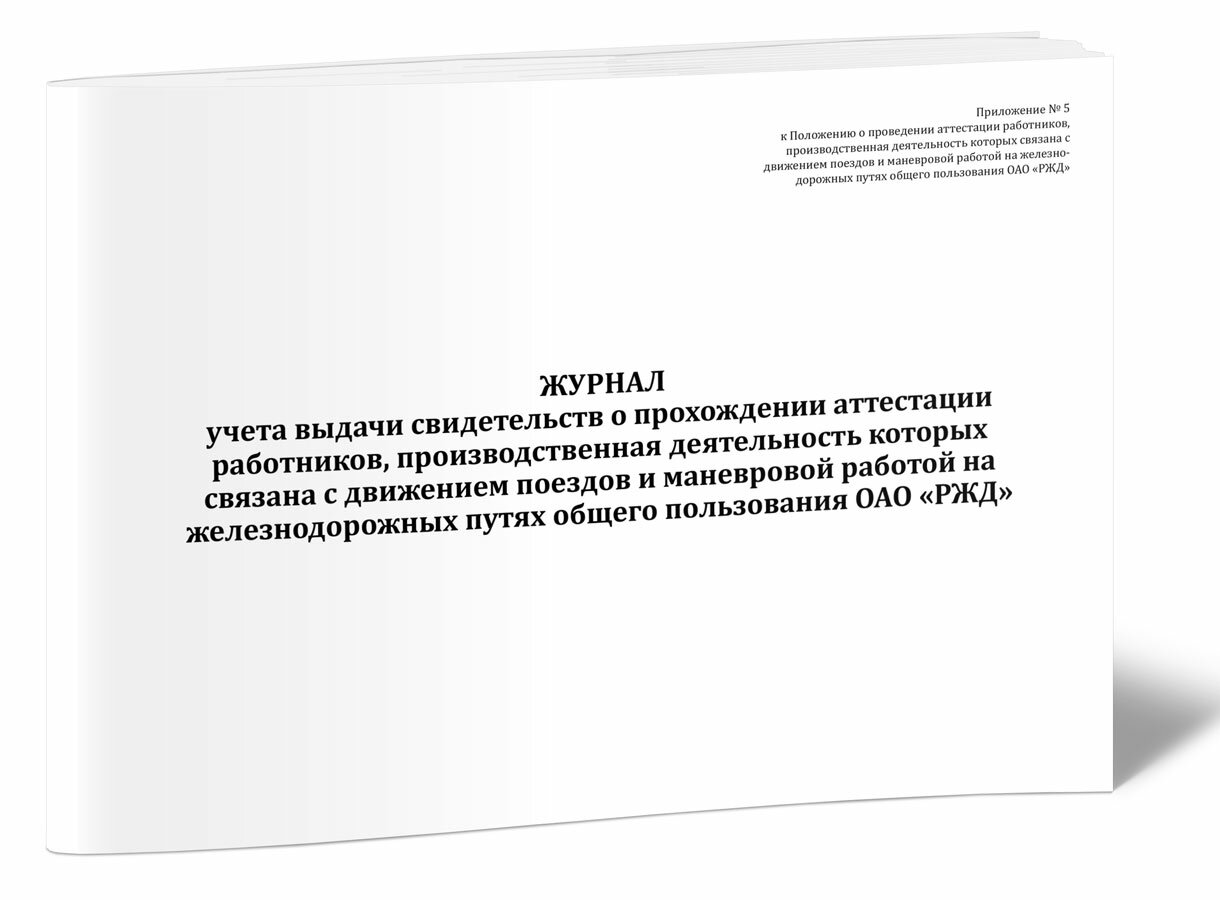 Приложение № 5
к Положению о проведении аттестации работников, производственная деятельность которых связана с движением поездов и маневровой работой на железнодорожных путях общего пользования ОАО «РЖД»

ЖУРНАЛ
учета выдачи свидетельств о прохождении аттестации работников, производственная деятельность которых связана с движением поездов и маневровой работой на железнодорожных путях общего пользования ОАО «РЖД»